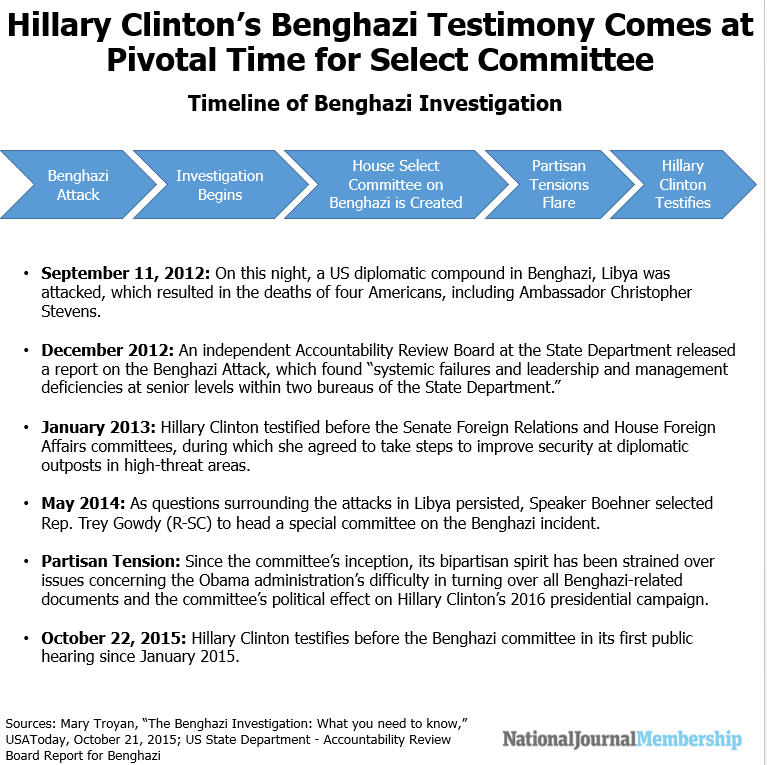 Hillary Clinton's Benghazi Testimony Comes at Pivotal Time for Select Committee

Timeline of Benghazi Investigation

Benghazi Attack

Investigation Begins

House Select Committee on Benghazi is Created

Partisan Tensions Flare

Hillary Clinton Testifies

• September 11, 2012: On this night, a US diplomatic compound in Benghazi, Libya was attacked, which resulted in the deaths of four Americans, including Ambassador Christopher Stevens.

• December 2012: An independent Accountability Review Board at the State Department released a report on the Benghazi Attack, which found "systemic failures and leadership and management deficiencies at senior levels within two bureaus of the State Department."

• January 2013: Hillary Clinton testified before the Senate Foreign Relations and House Foreign Affairs committees, during which she agreed to take steps to improve security at diplomatic outposts in high-threat areas.

• May 2014: As questions surrounding the attacks in Libya persisted, Speaker Boehner selected Rep. Trey Gowdy (R-SC) to head a special committee on the Benghazi incident.

• Partisan Tension: Since the committee's inception, its bipartisan spirit has been strained over issues concerning the Obama administration's difficulty in turning over all Benghazi-related documents and the committee's political effect on Hillary Clinton's 2016 presidential campaign.

• October 22, 2015: Hillary Clinton testifies before the Benghazi committee in its first public hearing since January 2015.

Sources: Mary Troyan, "The Benghazi Investigation: What you need to know," USAToday, October 21, 2015; US State Department - Accountability Review Board Report for Benghazi

NationalJournalMembership